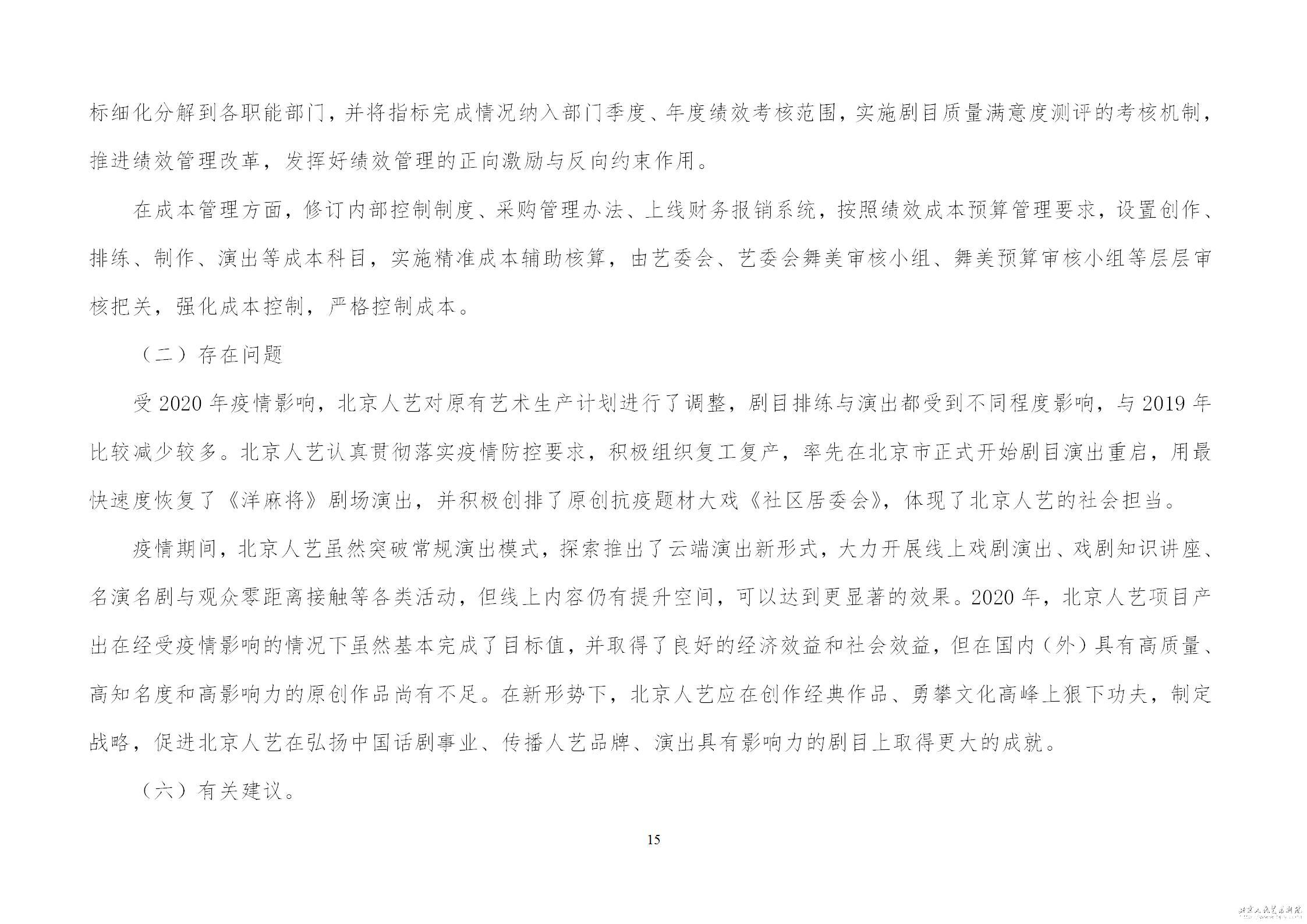 标细化分解到各职能部门，并将指标完成情况纳入部门季度、年度绩效考核范围，实施剧目质量满意度测评的考核机制，推进绩效管理改革，发挥好绩效管理的正向激励与反向约束作用。

在成本管理方面，修订内部控制制度、采购管理办法、上线财务报销系统，按照绩效成本预算管理要求，设置创作、排练、制作、演出等成本科目，实施精准成本辅助核算，由艺委会、艺委会舞美审核小组、舞美预算审核小组等层层审核把关，强化成本控制，严格控制成本。

（二）存在问题

受 2020 年疫情影响，北京人艺对原有艺术生产计划进行了调整，剧目排练与演出都受到不同程度影响，与 2019 年比较减少较多。北京人艺认真贯彻落实疫情防控要求，积极组织复工复产，率先在北京市正式开始剧目演出重启，用最快速度恢复了《洋麻将》剧场演出，并积极创排了原创抗疫题材大戏《社区居委会》，体现了北京人艺的社会担当。

疫情期间，北京人艺虽然突破常规演出模式，探索推出了云端演出新形式，大力开展线上戏剧演出、戏剧知识讲座、名演名剧与观众零距离接触等各类活动，但线上内容仍有提升空间，可以达到更显著的效果。2020 年，北京人艺项目产出在经受疫情影响的情况下虽然基本完成了目标值，并取得了良好的经济效益和社会效益，但在国内（外）具有高质量、高知名度和高影响力的原创作品尚有不足。在新形势下，北京人艺应在创作经典作品、勇攀文化高峰上狠下功夫，制定战略，促进北京人艺在弘扬中国话剧事业、传播人艺品牌、演出具有影响力的剧目上取得更大的成就。

（六）有关建议。

15

北京人民艺术剧院